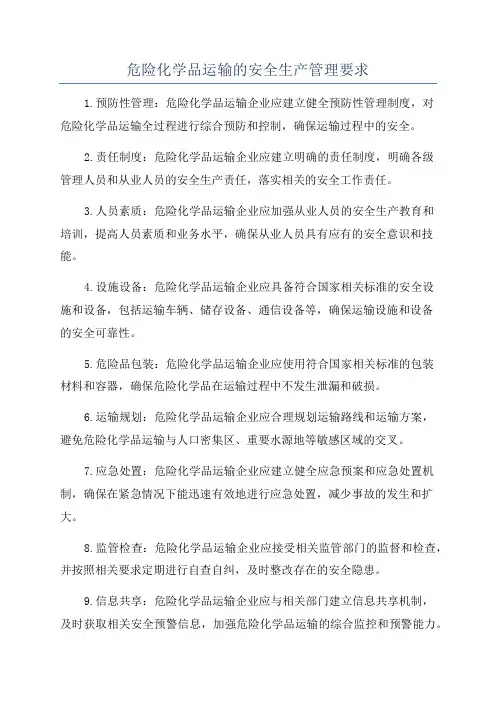 危险化学品运输的安全生产管理要求

1.预防性管理：危险化学品运输企业应建立健全预防性管理制度，对危险化学品运输全过程进行综合预防和控制，确保运输过程中的安全。

2.责任制度：危险化学品运输企业应建立明确的责任制度，明确各级管理人员和从业人员的安全生产责任，落实相关的安全工作责任。

3.人员素质：危险化学品运输企业应加强从业人员的安全生产教育和培训，提高人员素质和业务水平，确保从业人员具有应有的安全意识和技能。

4.设施设备：危险化学品运输企业应具备符合国家相关标准的安全设施和设备，包括运输车辆、储存设备、通信设备等，确保运输设施和设备的安全可靠性。

5.危险品包装：危险化学品运输企业应使用符合国家相关标准的包装材料和容器，确保危险化学品在运输过程中不发生泄漏和破损。

6.运输规划：危险化学品运输企业应合理规划运输路线和运输方案，避免危险化学品运输与人口密集区、重要水源地等敏感区域的交叉。

7.应急处置：危险化学品运输企业应建立健全应急预案和应急处置机制，确保在紧急情况下能迅速有效地进行应急处置，减少事故的发生和扩大。

8.监管检查：危险化学品运输企业应接受相关监管部门的监督和检查，并按照相关要求定期进行自查自纠，及时整改存在的安全隐患。

9.信息共享：危险化学品运输企业应与相关部门建立信息共享机制，及时获取相关安全预警信息，加强危险化学品运输的综合监控和预警能力。